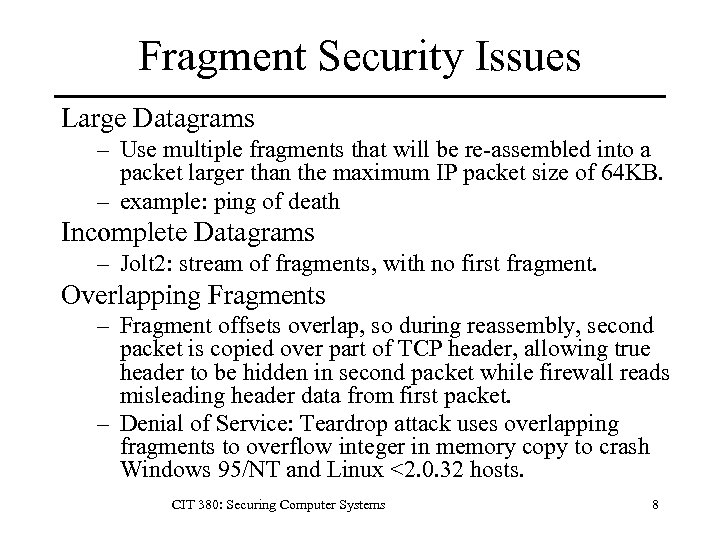 Fragment Security Issues

Large Datagrams

– Use multiple fragments that will be re-assembled into a packet larger than the maximum IP packet size of 64KB.

– example: ping of death

Incomplete Datagrams

– Jolt2: stream of fragments, with no first fragment.

Overlapping Fragments

– Fragment offsets overlap, so during reassembly, second packet is copied over part of TCP header, allowing true header to be hidden in second packet while firewall reads misleading header data from first packet.

– Denial of Service: Teardrop attack uses overlapping fragments to overflow integer in memory copy to crash Windows 95/NT and Linux <2.0.32 hosts.

CIT 380: Securing Computer Systems

8